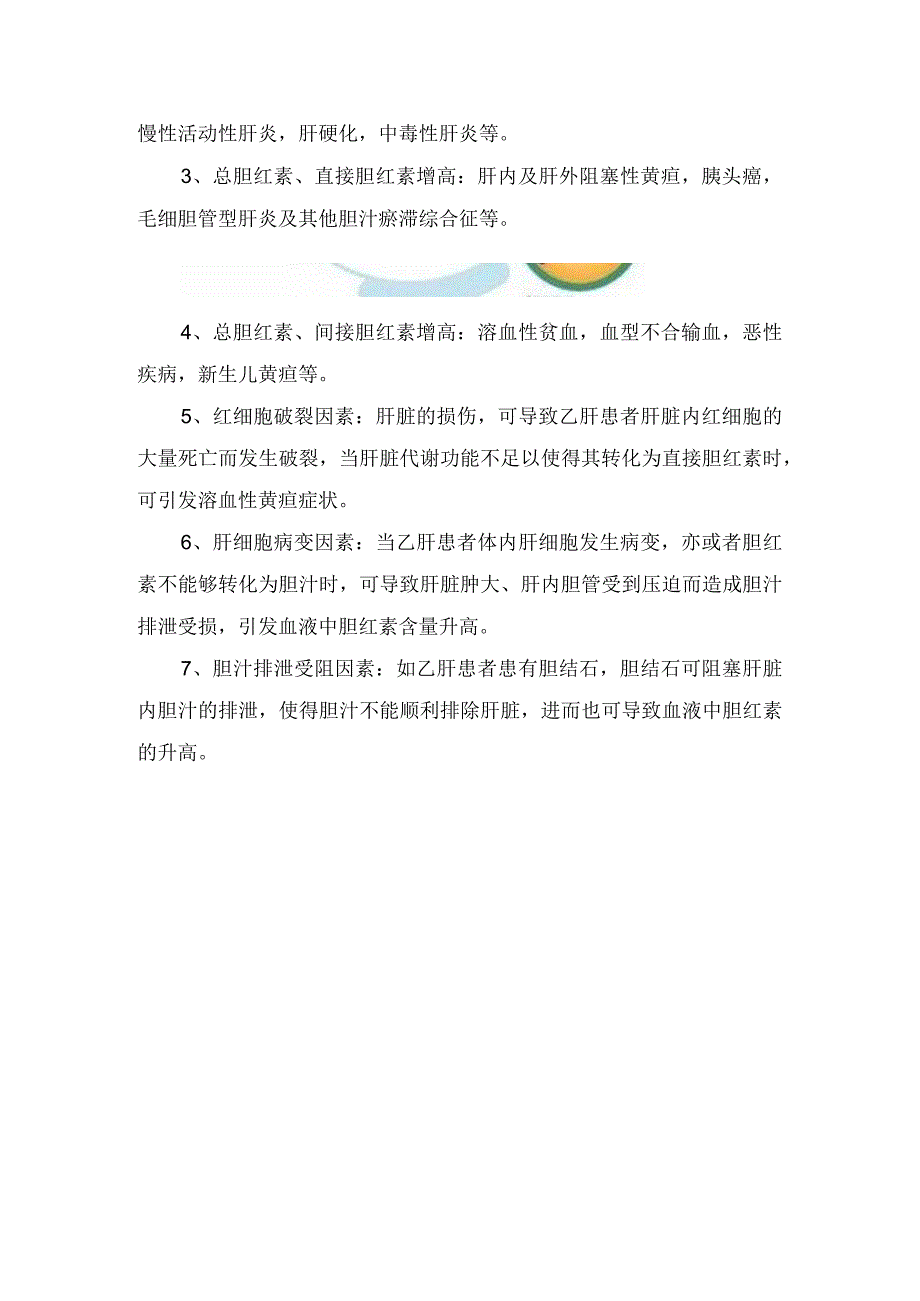 慢性活动性肝炎，肝硬化，中毒性肝炎等。

3、总胆红素、直接胆红素增高：肝内及肝外阻塞性黄疸，胰头癌，毛细胆管型肝炎及其他胆汁瘀滞综合征等。

4、总胆红素、间接胆红素增高：溶血性贫血，血型不合输血，恶性疾病，新生儿黄疸等。

5、红细胞破裂因素：肝脏的损伤，可导致乙肝患者肝脏内红细胞的大量死亡而发生破裂，当肝脏代谢功能不足以使得其转化为直接胆红素时，可引发溶血性黄疸症状。

6、肝细胞病变因素：当乙肝患者体内肝细胞发生病变，亦或者胆红素不能够转化为胆汁时，可导致肝脏肿大、肝内胆管受到压迫而造成胆汁排泄受损，引发血液中胆红素含量升高。

7、胆汁排泄受阻因素：如乙肝患者患有胆结石，胆结石可阻塞肝脏内胆汁的排泄，使得胆汁不能顺利排除肝脏，进而也可导致血液中胆红素的升高。